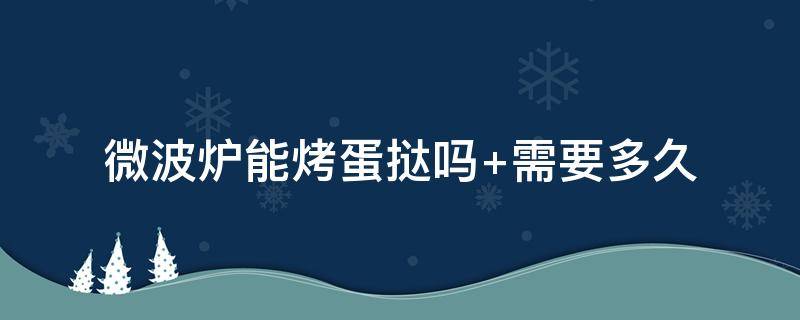 微波炉能烤蛋挞吗+需要多久